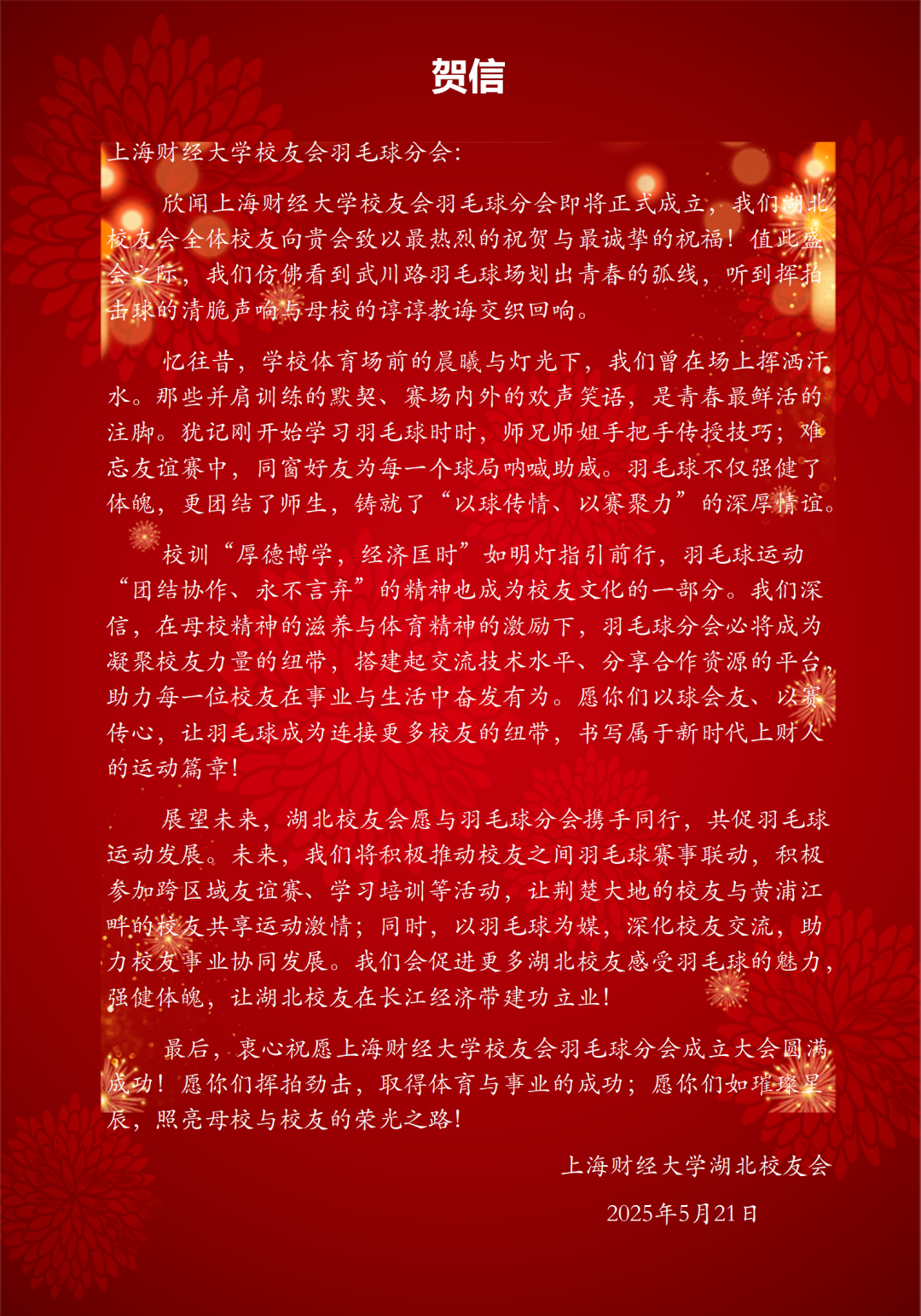 贺信

上海财经大学校友会羽毛球分会:

欣闻上海财经大学校友会羽毛球分会即将正式成立，我们湖北校友会全体校友向贵会致以最热烈的祝贺与最诚挚的祝福！值此盛会之际，我们仿佛看到武川路羽毛球场划出青春的弧线，听到挥拍击球的清脆声响与母校的谆谆教诲交织回响。

忆往昔，学校体育场前的晨曦与灯光下，我们曾在场上挥洒汗水。那些并肩训练的默契、赛场内外的欢声笑语，是青春最鲜活的注脚。犹记刚开始学习羽毛球时时，师兄师姐手把手传授技巧；难忘友谊赛中，同窗好友为每一个球局呐喊助威。羽毛球不仅强健了体魄，更团结了师生，铸就了“以球传情、以赛聚力”的深厚情谊。

校训“厚德博学，经济匡时”如明灯指引前行，羽毛球运动“团结协作、永不言弃”的精神也成为校友文化的一部分。我们深信，在母校精神的滋养与体育精神的激励下，羽毛球分会必将成为凝聚校友力量的纽带，搭建起交流技术水平、分享合作资源的平台，助力每一位校友在事业与生活中奋发有为。愿你们以球会友、以赛传心，让羽毛球成为连接更多校友的纽带，书写属于新时代上财人的运动篇章！

展望未来，湖北校友会愿与羽毛球分会携手同行，共促羽毛球运动发展。未来，我们将积极推动校友之间羽毛球赛事联动，积极参加跨区域友谊赛、学习培训等活动，让荆楚大地的校友与黄浦江畔的校友共享运动激情；同时，以羽毛球为媒，深化校友交流，助力校友事业协同发展。我们会促进更多湖北校友感受羽毛球的魅力，强健体魄，让湖北校友在长江经济带建功立业！

最后，衷心祝愿上海财经大学校友会羽毛球分会成立大会圆满成功！愿你们挥拍劲击，取得体育与事业的成功；愿你们如璀璨星辰，照亮母校与校友的荣光之路！

上海财经大学湖北校友会

2025年5月21日